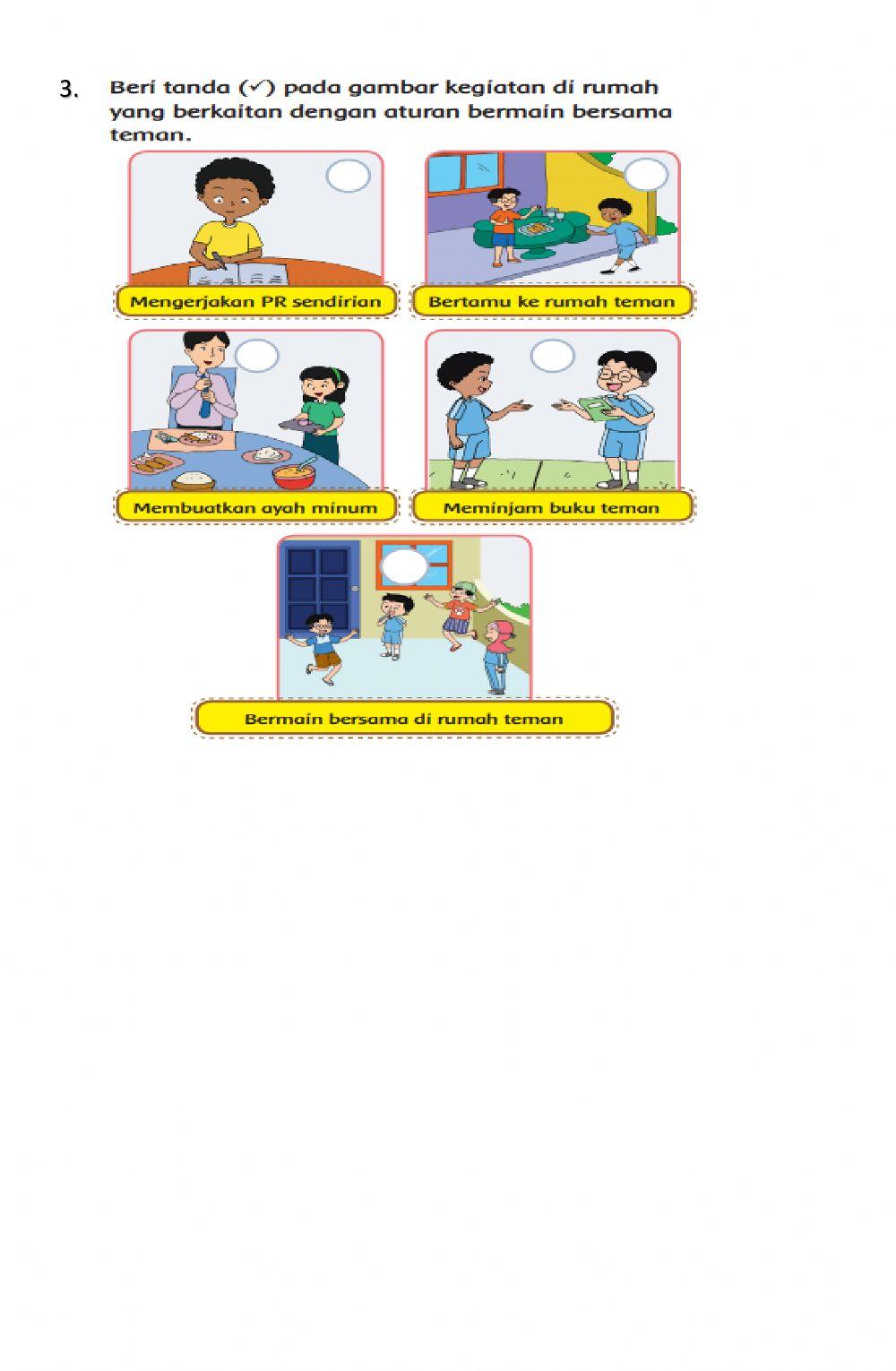 3. Beri tanda (✓) pada gambar kegiatan di rumah yang berkaitan dengan aturan bermain bersama teman.

Mengerjakan PR sendirian

Bertamu ke rumah teman

Membuatkan ayah minum

Meminjam buku teman

Bermain bersama di rumah teman